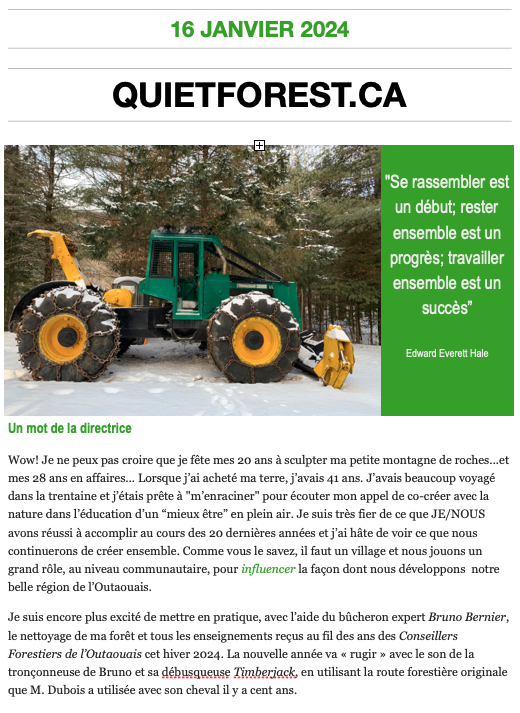 16 JANVIER 2024

QUIETFOREST.CA

"Se rassembler est un début; rester ensemble est un progrès; travailler ensemble est un succès"

Edward Everett Hale

Un mot de la directrice

Wow! Je ne peux pas croire que je fête mes 20 ans à sculpter ma petite montagne de roches...et mes 28 ans en affaires... Lorsque j'ai acheté ma terre, j'avais 41 ans. J'avais beaucoup voyagé dans la trentaine et j'étais prête à "m'enraciner" pour écouter mon appel de co-créer avec la nature dans l'éducation d'un "mieux être" en plein air. Je suis très fier de ce que JE/NOUS avons réussi à accomplir au cours des 20 dernières années et j'ai hâte de voir ce que nous continuerons de créer ensemble. Comme vous le savez, il faut un village et nous jouons un grand rôle, au niveau communautaire, pour influencer la façon dont nous développons notre belle région de l'Outaouais.

Je suis encore plus excité de mettre en pratique, avec l'aide du bûcheron expert Bruno Bernier, le nettoyage de ma forêt et tous les enseignements reçus au fil des ans des Conseillers Forestiers de l'Outaouais cet hiver 2024. La nouvelle année va « rugir » avec le son de la tronçonneuse de Bruno et sa débusqueuse Timberjack, en utilisant la route forestière originale que M. Dubois a utilisée avec son cheval il y a cent ans.